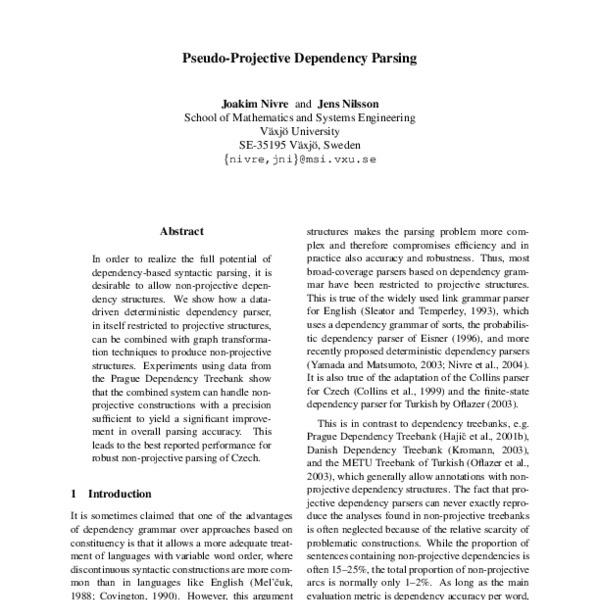 Pseudo-Projective Dependency Parsing

Joakim Nivre and Jens Nilsson
School of Mathematics and Systems Engineering
Växjö University
SE-35195 Växjö, Sweden
{nivre,jni}@msi.vxu.se

Abstract

In order to realize the full potential of dependency-based syntactic parsing, it is desirable to allow non-projective dependency structures. We show how a data-driven deterministic dependency parser, in itself restricted to projective structures, can be combined with graph transformation techniques to produce non-projective structures. Experiments using data from the Prague Dependency Treebank show that the combined system can handle non-projective constructions with a precision sufficient to yield a significant improvement in overall parsing accuracy. This leads to the best reported performance for robust non-projective parsing of Czech.

1 Introduction

It is sometimes claimed that one of the advantages of dependency grammar over approaches based on constituency is that it allows a more adequate treatment of languages with variable word order, where discontinuous syntactic constructions are more common than in languages like English (Mel'čuk, 1988; Covington, 1990). However, this argument

structures makes the parsing problem more complex and therefore compromises efficiency and in practice also accuracy and robustness. Thus, most broad-coverage parsers based on dependency grammar have been restricted to projective structures. This is true of the widely used link grammar parser for English (Sleator and Temperley, 1993), which uses a dependency grammar of sorts, the probabilistic dependency parser of Eisner (1996), and more recently proposed deterministic dependency parsers (Yamada and Matsumoto, 2003; Nivre et al., 2004). It is also true of the adaptation of the Collins parser for Czech (Collins et al., 1999) and the finite-state dependency parser for Turkish by Oflazer (2003).

This is in contrast to dependency treebanks, e.g. Prague Dependency Treebank (Hajič et al., 2001b), Danish Dependency Treebank (Kromann, 2003), and the METU Treebank of Turkish (Oflazer et al., 2003), which generally allow annotations with non-projective dependency structures. The fact that projective dependency parsers can never exactly reproduce the analyses found in non-projective treebanks is often neglected because of the relative scarcity of problematic constructions. While the proportion of sentences containing non-projective dependencies is often 15–25%, the total proportion of non-projective arcs is normally only 1–2%. As long as the main evaluation metric is dependency accuracy per word,